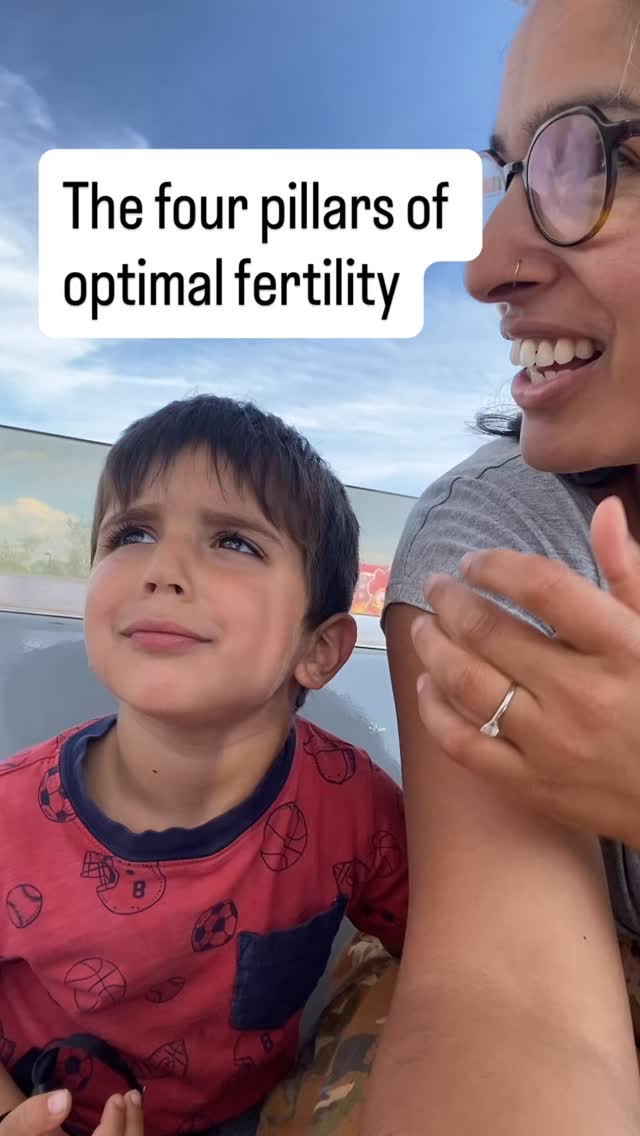 The four pillars of optimal fertility